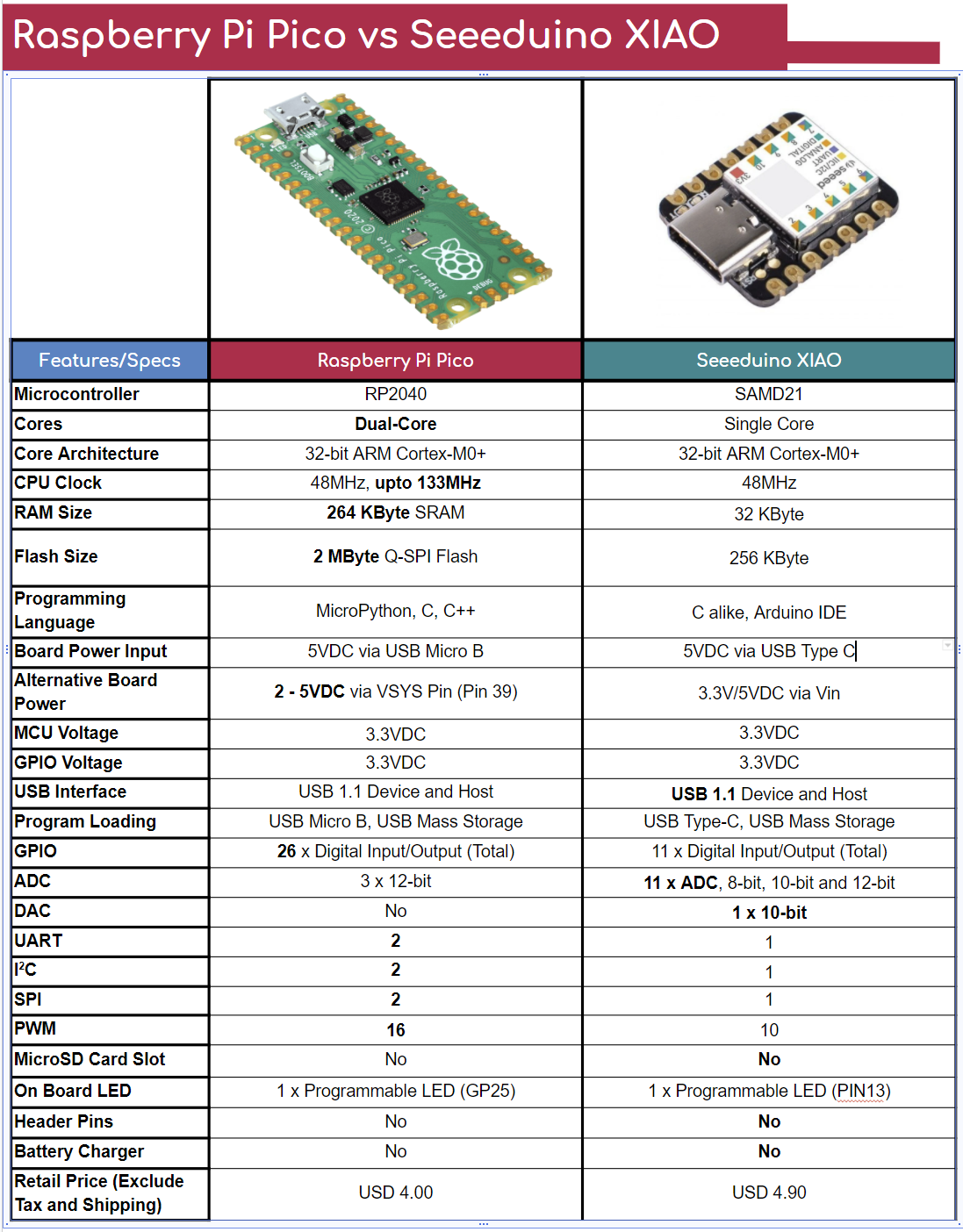 Raspberry Pi Pico vs Seeeduino XIAO

| Features/Specs | Raspberry Pi Pico | Seeeduino XIAO |
|---|---|---|
| Microcontroller | RP2040 | SAMD21 |
| Cores | Dual-Core | Single Core |
| Core Architecture | 32-bit ARM Cortex-M0+ | 32-bit ARM Cortex-M0+ |
| CPU Clock | 48MHz, upto 133MHz | 48MHz |
| RAM Size | 264 KByte SRAM | 32 KByte |
| Flash Size | 2 MByte Q-SPI Flash | 256 KByte |
| Programming Language | MicroPython, C, C++ | C alike, Arduino IDE |
| Board Power Input | 5VDC via USB Micro B | 5VDC via USB Type C |
| Alternative Board Power | 2 - 5VDC via VSYS Pin (Pin 39) | 3.3V/5VDC via Vin |
| MCU Voltage | 3.3VDC | 3.3VDC |
| GPIO Voltage | 3.3VDC | 3.3VDC |
| USB Interface | USB 1.1 Device and Host | USB 1.1 Device and Host |
| Program Loading | USB Micro B, USB Mass Storage | USB Type-C, USB Mass Storage |
| GPIO | 26 x Digital Input/Output (Total) | 11 x Digital Input/Output (Total) |
| ADC | 3 x 12-bit | 11 x ADC, 8-bit, 10-bit and 12-bit |
| DAC | No | 1 x 10-bit |
| UART | 2 | 1 |
| I²C | 2 | 1 |
| SPI | 2 | 1 |
| PWM | 16 | 10 |
| MicroSD Card Slot | No | No |
| On Board LED | 1 x Programmable LED (GP25) | 1 x Programmable LED (PIN13) |
| Header Pins | No | No |
| Battery Charger | No | No |
| Retail Price (Exclude Tax and Shipping) | USD 4.00 | USD 4.90 |